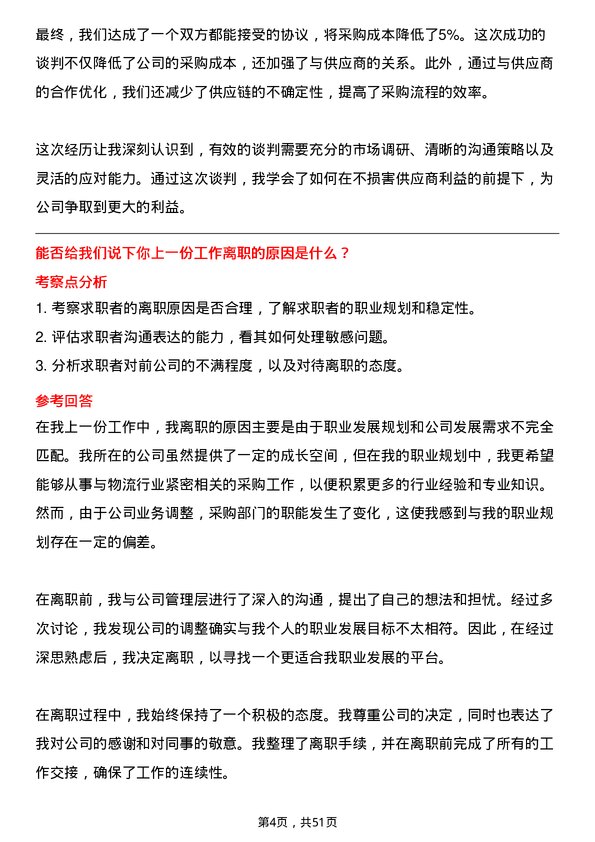 最终，我们达成了一个双方都能接受的协议，将采购成本降低了5%。这次成功的谈判不仅降低了公司的采购成本，还加强了与供应商的关系。此外，通过与供应商的合作优化，我们还减少了供应链的不确定性，提高了采购流程的效率。

这次经历让我深刻认识到，有效的谈判需要充分的市场调研、清晰的沟通策略以及灵活的应对能力。通过这次谈判，我学会了如何在不损害供应商利益的前提下，为公司争取到更大的利益。

能否给我们说下你上一份工作离职的原因是什么？

考察点分析

1. 考察求职者的离职原因是否合理，了解求职者的职业规划和稳定性。
2. 评估求职者沟通表达的能力，看其如何处理敏感问题。
3. 分析求职者对前公司的不满程度，以及对待离职的态度。

参考回答

在我上一份工作中，我离职的原因主要是由于职业发展规划和公司发展需求不完全匹配。我所在的公司虽然提供了一定的成长空间，但在我的职业规划中，我更希望能够从事与物流行业紧密相关的采购工作，以便积累更多的行业经验和专业知识。然而，由于公司业务调整，采购部门的职能发生了变化，这使我感到与我的职业规划存在一定的偏差。

在离职前，我与公司管理层进行了深入的沟通，提出了自己的想法和担忧。经过多次讨论，我发现公司的调整确实与我个人的职业发展目标不太相符。因此，在经过深思熟虑后，我决定离职，以寻找一个更适合我职业发展的平台。

在离职过程中，我始终保持了一个积极的态度。我尊重公司的决定，同时也表达了我对公司的感谢和对同事的敬意。我整理了离职手续，并在离职前完成了所有的工作交接，确保了工作的连续性。

第4页，共51页